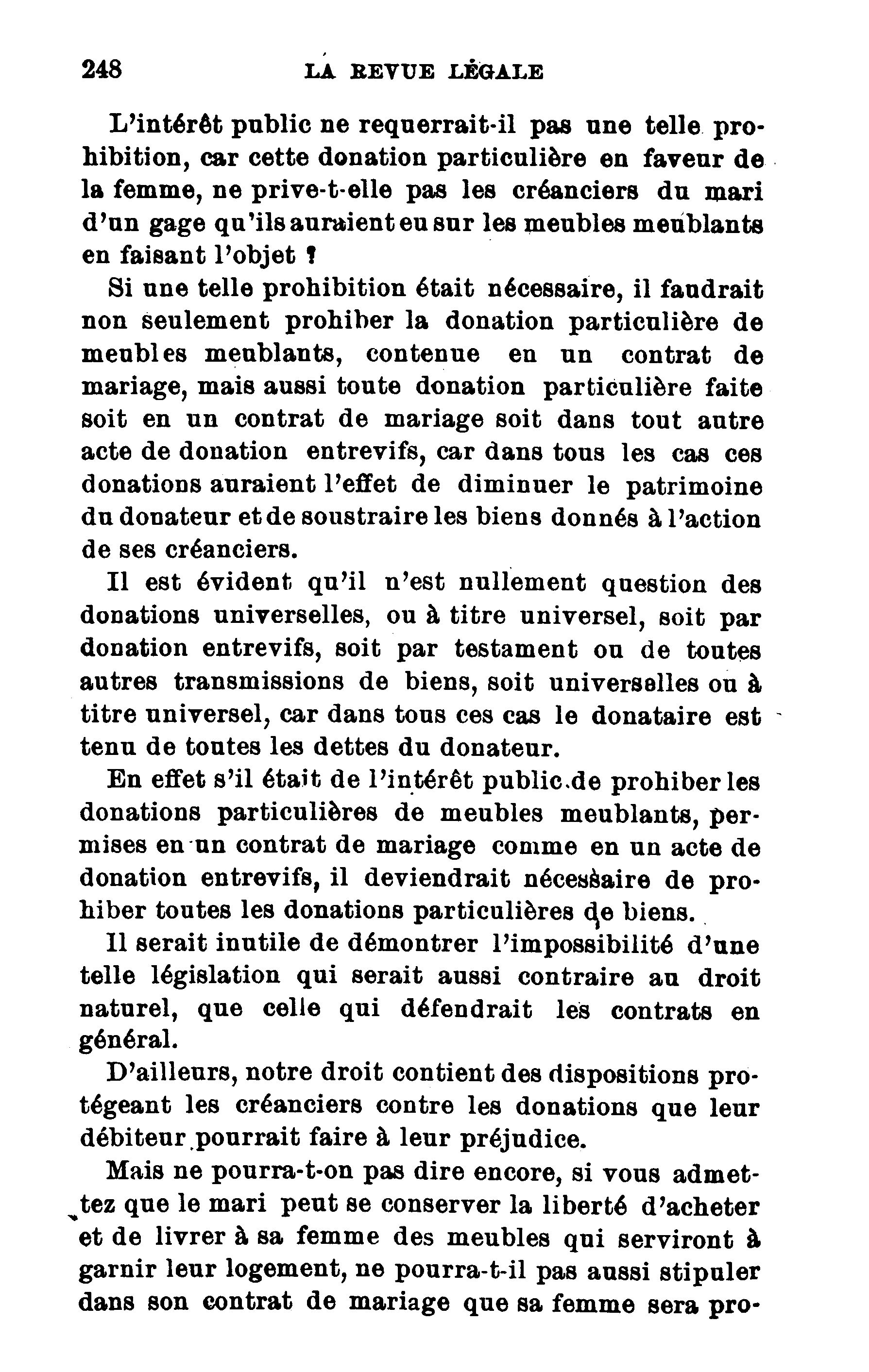 248 LA REVUE LÉGALE

L'intérêt public ne requerrait-il pas une telle prohibition, car cette donation particulière en faveur de la femme, ne prive-t-elle pas les créanciers du mari d'un gage qu'ils auraient eu sur les meubles meublants en faisant l'objet ?

Si une telle prohibition était nécessaire, il faudrait non seulement prohiber la donation particulière de meubles meublants, contenue en un contrat de mariage, mais aussi toute donation particulière faite soit en un contrat de mariage soit dans tout autre acte de donation entrevifs, car dans tous les cas ces donations auraient l'effet de diminuer le patrimoine du donateur et de soustraire les biens donnés à l'action de ses créanciers.

Il est évident qu'il n'est nullement question des donations universelles, ou à titre universel, soit par donation entrevifs, soit par testament ou de toutes autres transmissions de biens, soit universelles ou à titre universel, car dans tous ces cas le donataire est tenu de toutes les dettes du donateur.

En effet s'il était de l'intérêt public de prohiber les donations particulières de meubles meublants, permises en un contrat de mariage comme en un acte de donation entrevifs, il deviendrait nécessaire de prohiber toutes les donations particulières de biens.

Il serait inutile de démontrer l'impossibilité d'une telle législation qui serait aussi contraire au droit naturel, que celle qui défendrait les contrats en général.

D'ailleurs, notre droit contient des dispositions protégeant les créanciers contre les donations que leur débiteur pourrait faire à leur préjudice.

Mais ne pourra-t-on pas dire encore, si vous admettez que le mari peut se conserver la liberté d'acheter et de livrer à sa femme des meubles qui serviront à garnir leur logement, ne pourra-t-il pas aussi stipuler dans son contrat de mariage que sa femme sera pro-